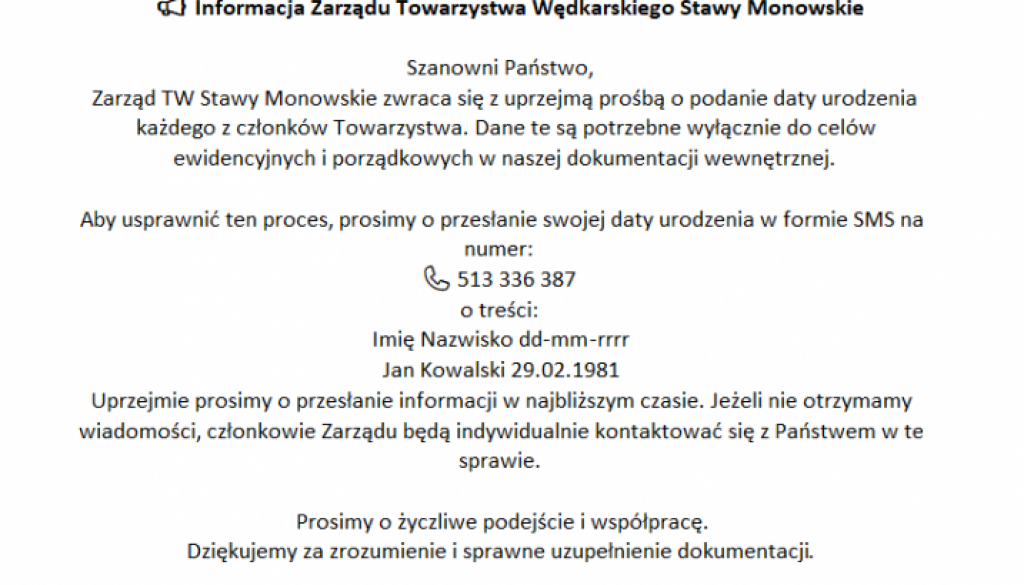 Informacja Zarządu Towarzystwa Wędkarskiego Stawy Monowskie

Szanowni Państwo,
Zarząd TW Stawy Monowskie zwraca się z uprzejmą prośbą o podanie daty urodzenia każdego z członków Towarzystwa. Dane te są potrzebne wyłącznie do celów ewidencyjnych i porządkowych w naszej dokumentacji wewnętrznej.

Aby usprawnić ten proces, prosimy o przesłanie swojej daty urodzenia w formie SMS na numer:
513 336 387
o treści:
Imię Nazwisko dd-mm-rrrr
Jan Kowalski 29.02.1981
Uprzejmie prosimy o przesłanie informacji w najbliższym czasie. Jeżeli nie otrzymamy wiadomości, członkowie Zarządu będą indywidualnie kontaktować się z Państwem w te sprawie.

Prosimy o życzliwe podejście i współpracę.
Dziękujemy za zrozumienie i sprawne uzupełnienie dokumentacji.